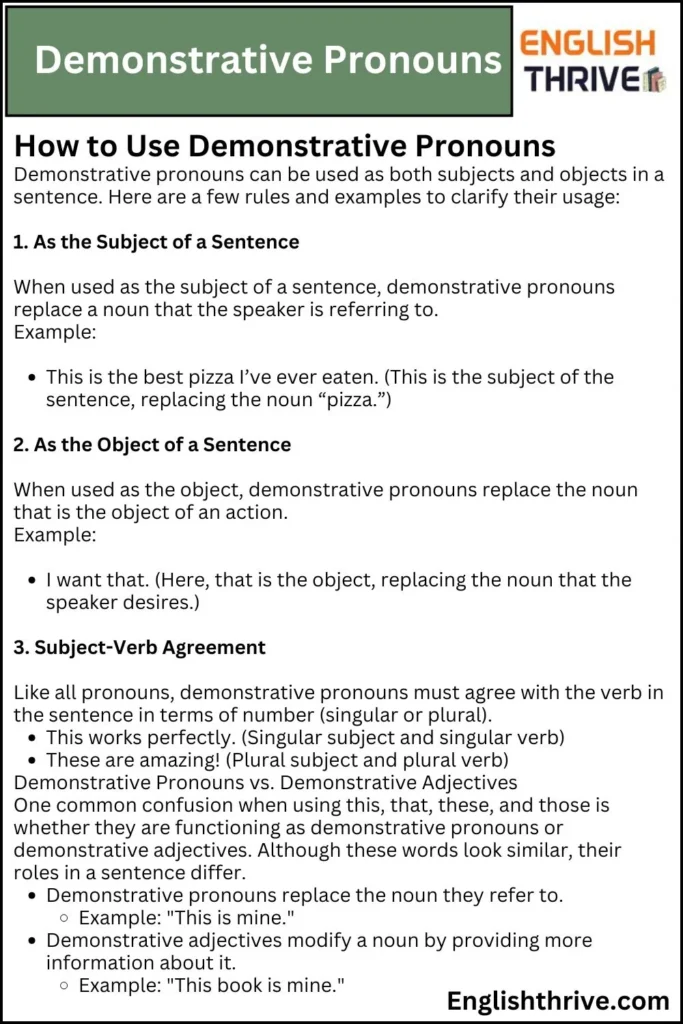 Demonstrative Pronouns

ENGLISH THRIVE

How to Use Demonstrative Pronouns

Demonstrative pronouns can be used as both subjects and objects in a sentence. Here are a few rules and examples to clarify their usage:

1. As the Subject of a Sentence

When used as the subject of a sentence, demonstrative pronouns replace a noun that the speaker is referring to.
Example:

- This is the best pizza I've ever eaten. (This is the subject of the sentence, replacing the noun "pizza.")

2. As the Object of a Sentence

When used as the object, demonstrative pronouns replace the noun that is the object of an action.
Example:

- I want that. (Here, that is the object, replacing the noun that the speaker desires.)

3. Subject-Verb Agreement

Like all pronouns, demonstrative pronouns must agree with the verb in the sentence in terms of number (singular or plural).
- This works perfectly. (Singular subject and singular verb)
- These are amazing! (Plural subject and plural verb)

Demonstrative Pronouns vs. Demonstrative Adjectives
One common confusion when using this, that, these, and those is whether they are functioning as demonstrative pronouns or demonstrative adjectives. Although these words look similar, their roles in a sentence differ.
- Demonstrative pronouns replace the noun they refer to.
  - Example: "This is mine."
- Demonstrative adjectives modify a noun by providing more information about it.
  - Example: "This book is mine."

Englishthrive.com